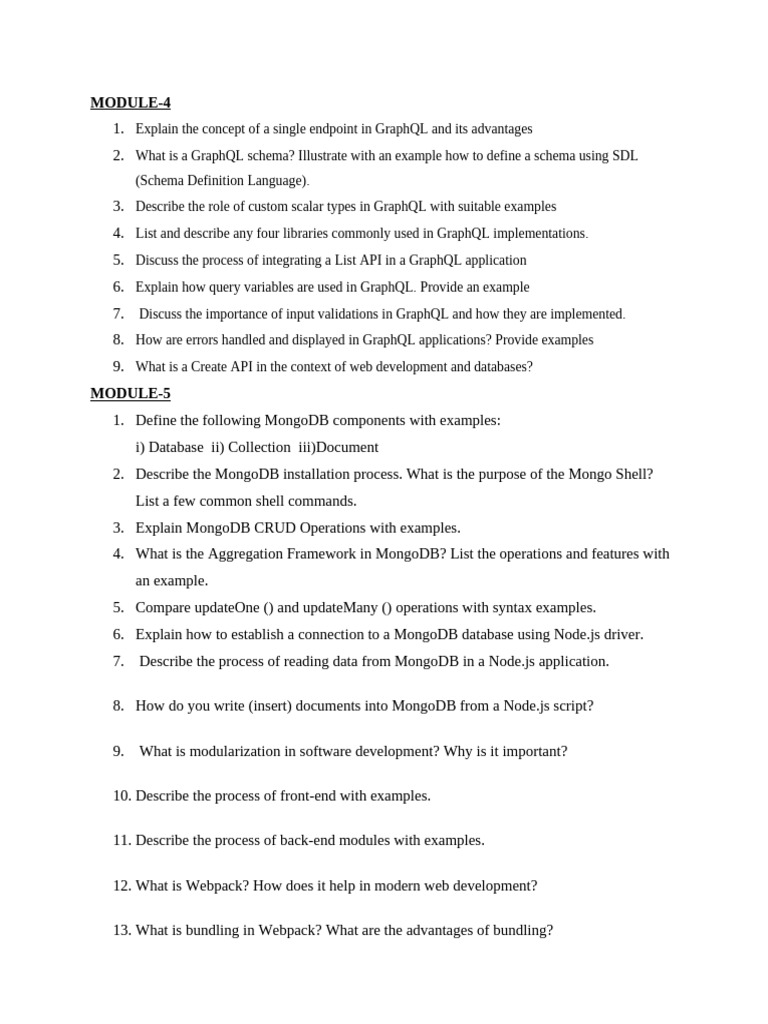 MODULE-4

1. Explain the concept of a single endpoint in GraphQL and its advantages
2. What is a GraphQL schema? Illustrate with an example how to define a schema using SDL (Schema Definition Language).
3. Describe the role of custom scalar types in GraphQL with suitable examples
4. List and describe any four libraries commonly used in GraphQL implementations.
5. Discuss the process of integrating a List API in a GraphQL application
6. Explain how query variables are used in GraphQL. Provide an example
7. Discuss the importance of input validations in GraphQL and how they are implemented.
8. How are errors handled and displayed in GraphQL applications? Provide examples
9. What is a Create API in the context of web development and databases?

MODULE-5

1. Define the following MongoDB components with examples:
i) Database ii) Collection iii)Document
2. Describe the MongoDB installation process. What is the purpose of the Mongo Shell? List a few common shell commands.
3. Explain MongoDB CRUD Operations with examples.
4. What is the Aggregation Framework in MongoDB? List the operations and features with an example.
5. Compare updateOne () and updateMany () operations with syntax examples.
6. Explain how to establish a connection to a MongoDB database using Node.js driver.
7. Describe the process of reading data from MongoDB in a Node.js application.
8. How do you write (insert) documents into MongoDB from a Node.js script?
9. What is modularization in software development? Why is it important?
10. Describe the process of front-end with examples.
11. Describe the process of back-end modules with examples.
12. What is Webpack? How does it help in modern web development?
13. What is bundling in Webpack? What are the advantages of bundling?